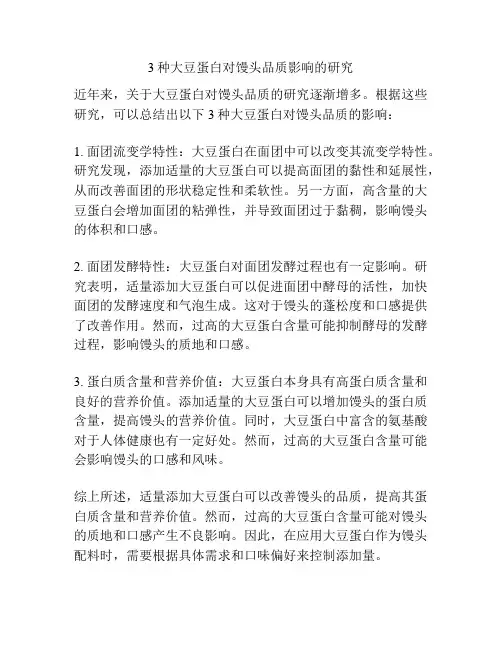 3 种大豆蛋白对馒头品质影响的研究

近年来，关于大豆蛋白对馒头品质的研究逐渐增多。根据这些研究，可以总结出以下 3 种大豆蛋白对馒头品质的影响：

1. 面团流变学特性：大豆蛋白在面团中可以改变其流变学特性。研究发现，添加适量的大豆蛋白可以提高面团的黏性和延展性，从而改善面团的形状稳定性和柔软性。另一方面，高含量的大豆蛋白会增加面团的粘弹性，并导致面团过于黏稠，影响馒头的体积和口感。

2. 面团发酵特性：大豆蛋白对面团发酵过程也有一定影响。研究表明，适量添加大豆蛋白可以促进面团中酵母的活性，加快面团的发酵速度和气泡生成。这对于馒头的蓬松度和口感提供了改善作用。然而，过高的大豆蛋白含量可能抑制酵母的发酵过程，影响馒头的质地和口感。

3. 蛋白质含量和营养价值：大豆蛋白本身具有高蛋白质含量和良好的营养价值。添加适量的大豆蛋白可以增加馒头的蛋白质含量，提高馒头的营养价值。同时，大豆蛋白中富含的氨基酸对于人体健康也有一定好处。然而，过高的大豆蛋白含量可能会影响馒头的口感和风味。

综上所述，适量添加大豆蛋白可以改善馒头的品质，提高其蛋白质含量和营养价值。然而，过高的大豆蛋白含量可能对馒头的质地和口感产生不良影响。因此，在应用大豆蛋白作为馒头配料时，需要根据具体需求和口味偏好来控制添加量。